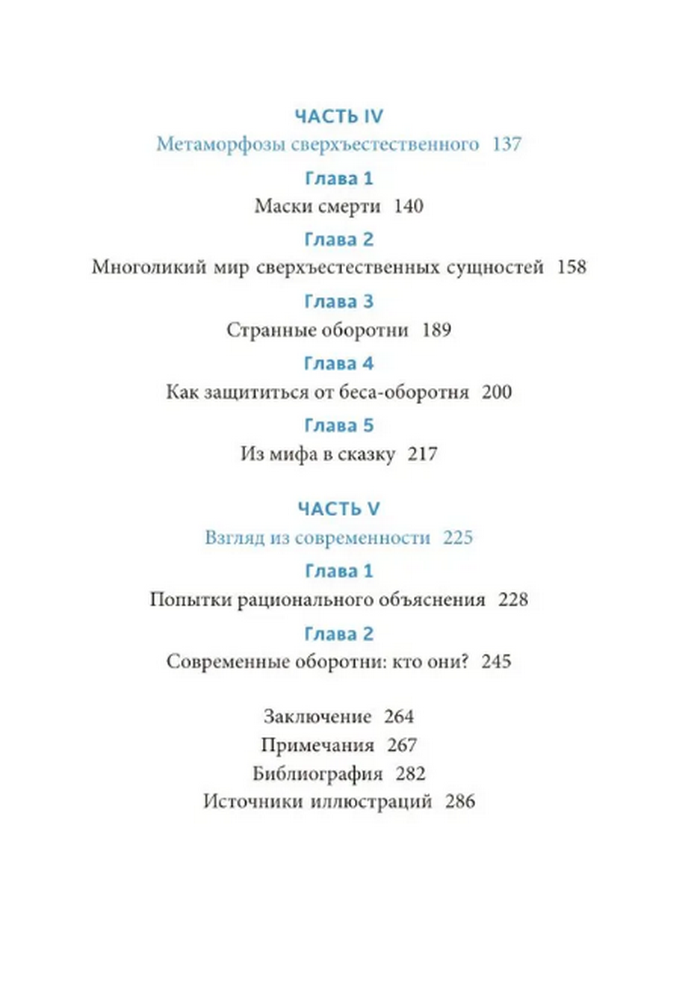 ЧАСТЬ IV
Метаморфозы сверхъестественного 137

Глава 1
Маски смерти 140

Глава 2
Многоликий мир сверхъестественных сущностей 158

Глава 3
Странные оборотни 189

Глава 4
Как защититься от беса-оборотня 200

Глава 5
Из мифа в сказку 217

ЧАСТЬ V
Взгляд из современности 225

Глава 1
Попытки рационального объяснения 228

Глава 2
Современные оборотни: кто они? 245

Заключение 264
Примечания 267
Библиография 282
Источники иллюстраций 286